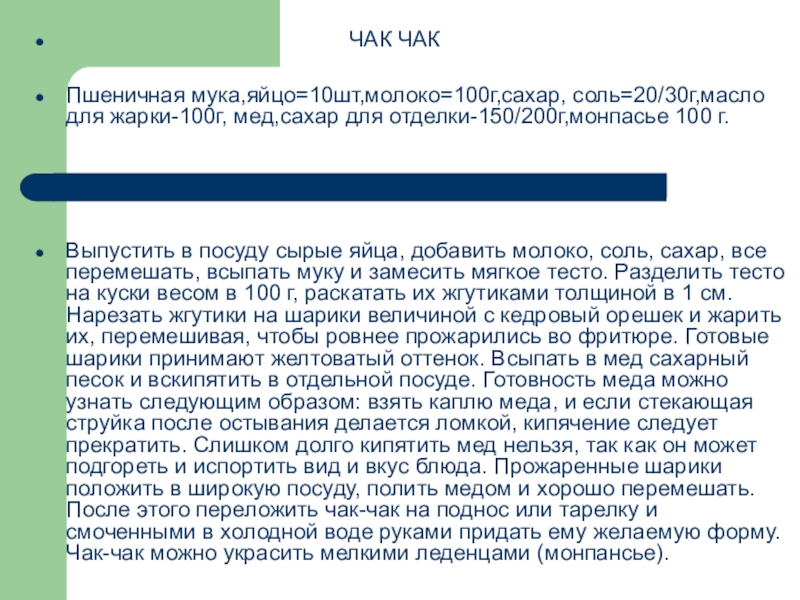 ЧАК ЧАК

Пшеничная мука,яйцо=10шт,молоко=100г,сахар, соль=20/30г,масло для жарки-100г, мед,сахар для отделки-150/200г,монпасье 100 г.

Выпустить в посуду сырые яйца, добавить молоко, соль, сахар, все перемешать, всыпать муку и замесить мягкое тесто. Разделить тесто на куски весом в 100 г, раскатать их жгутиками толщиной в 1 см. Нарезать жгутики на шарики величиной с кедровый орешек и жарить их, перемешивая, чтобы ровнее прожарились во фритюре. Готовые шарики принимают желтоватый оттенок. Всыпать в мед сахарный песок и вскипятить в отдельной посуде. Готовность меда можно узнать следующим образом: взять каплю меда, и если стекающая струйка после остывания делается ломкой, кипячение следует прекратить. Слишком долго кипятить мед нельзя, так как он может подгореть и испортить вид и вкус блюда. Прожаренные шарики положить в широкую посуду, полить медом и хорошо перемешать. После этого переложить чак-чак на поднос или тарелку и смоченными в холодной воде руками придать ему желаемую форму. Чак-чак можно украсить мелкими леденцами (монпансье).